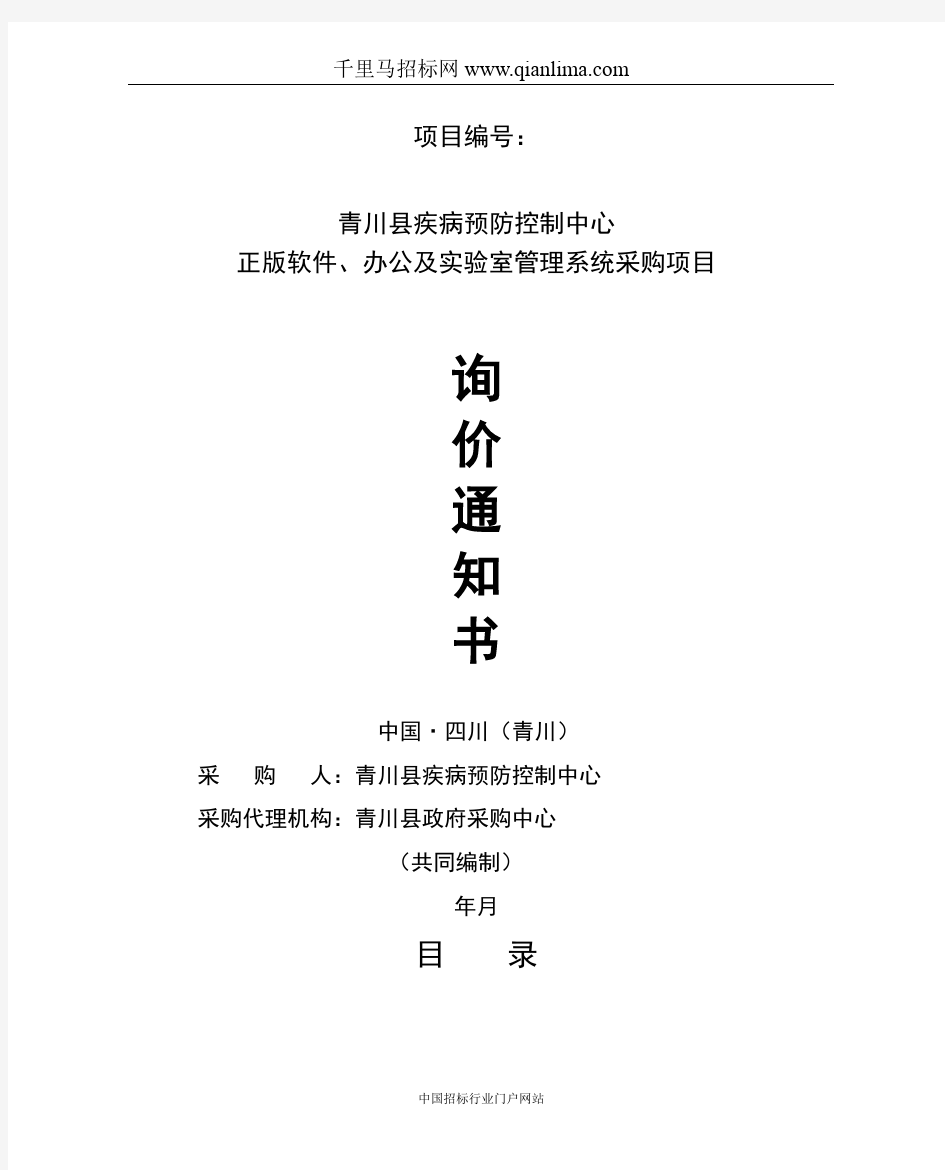 千里马招标网 www.qianlima.com

项目编号：

青川县疾病预防控制中心
正版软件、办公及实验室管理系统采购项目

询
价
通
知
书

中国·四川（青川）

采　　购　　人：青川县疾病预防控制中心

采购代理机构：青川县政府采购中心

（共同编制）

年月

目　　录

中国招标行业门户网站